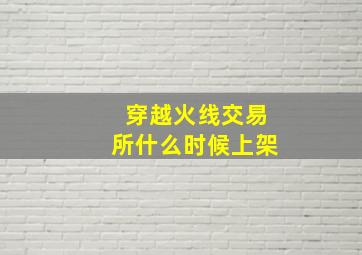 穿越火线交易所什么时候上架